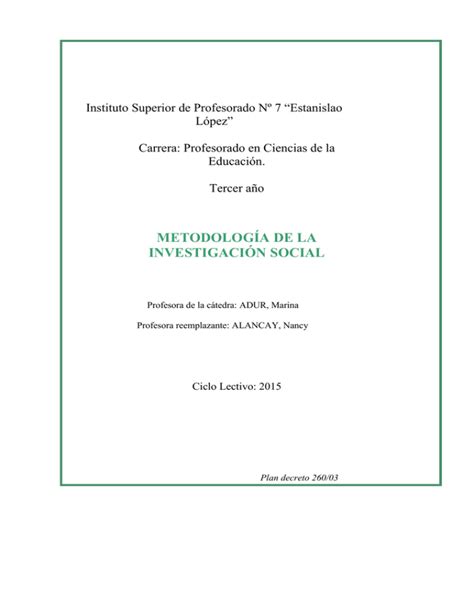 Instituto Superior de Profesorado Nº 7 “Estanislao López”

Carrera: Profesorado en Ciencias de la Educación.

Tercer año

METODOLOGÍA DE LA INVESTIGACIÓN SOCIAL

Profesora de la cátedra: ADUR, Marina

Profesora reemplazante: ALANCAY, Nancy

Ciclo Lectivo: 2015

Plan decreto 260/03